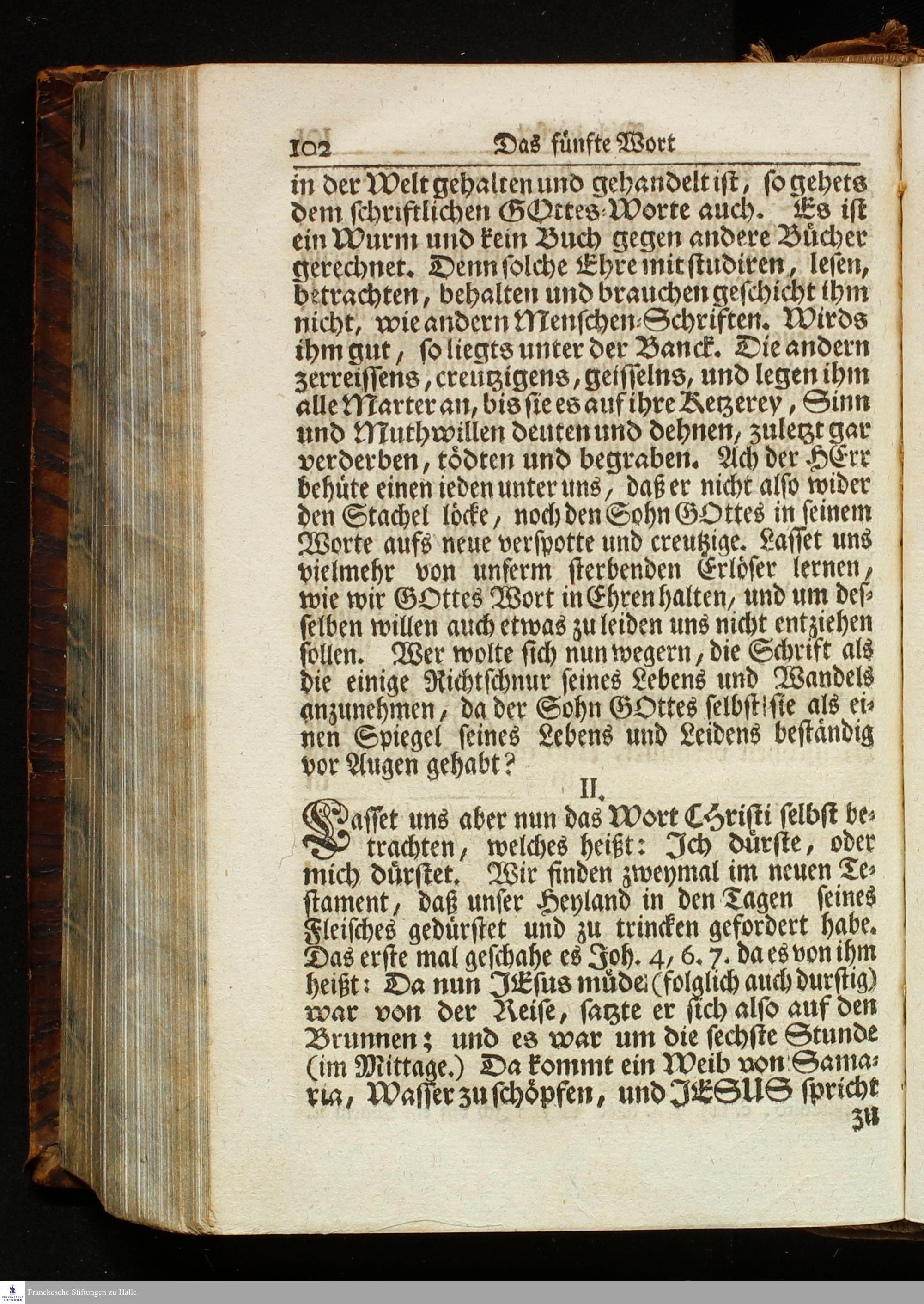 102 Das fünfte Wort

in der Welt gehalten und gehandelt ist, so gehets dem schriftlichen GOttes-Worte auch. Es ist ein Wurm und kein Buch gegen andere Bücher gerechnet. Denn solche Ehre mit studiren, lesen, betrachten, behalten und brauchen geschicht ihm nicht, wie andern Menschen-Schriften. Wirds ihm gut, so liegts unter der Banck. Die andern zerreissens, creutzigens, geisselns, und legen ihm alle Marter an, bis sie es auf ihre Ketzerey, Sinn und Muthwillen deuten und dehnen, zuletzt gar verderben, tödten und begraben. Ach der HErr behüte einen ieden unter uns, daß er nicht also wider den Stachel löcke, noch den Sohn GOttes in seinem Worte aufs neue verspotte und creutzige. Lasset uns vielmehr von unserm sterbenden Erlöser lernen, wie wir GOttes Wort in Ehren halten, und um desselben willen auch etwas zu leiden uns nicht entziehen sollen. Wer wolte sich nun wegern, die Schrift als die einige Richtschnur seines Lebens und Wandels anzunehmen, da der Sohn GOttes selbst sie als einen Spiegel seines Lebens und Leidens beständig vor Augen gehabt?

II.

Lasset uns aber nun das Wort Christi selbst betrachten, welches heißt: Ich dürste, oder mich dürstet. Wir finden zweymal im neuen Testament, daß unser Heyland in den Tagen seines Fleisches gedürstet und zu trincken gefordert habe. Das erste mal geschahe es Joh. 4, 6. 7. da es von ihm heißt: Da nun JEsus müde (folglich auch durstig) war von der Reise, satzte er sich also auf den Brunnen; und es war um die sechste Stunde (im Mittage.) Da kommt ein Weib von Samaria, Wasser zu schöpfen, und JESUS spricht zu

Franckesche Stiftungen zu Halle